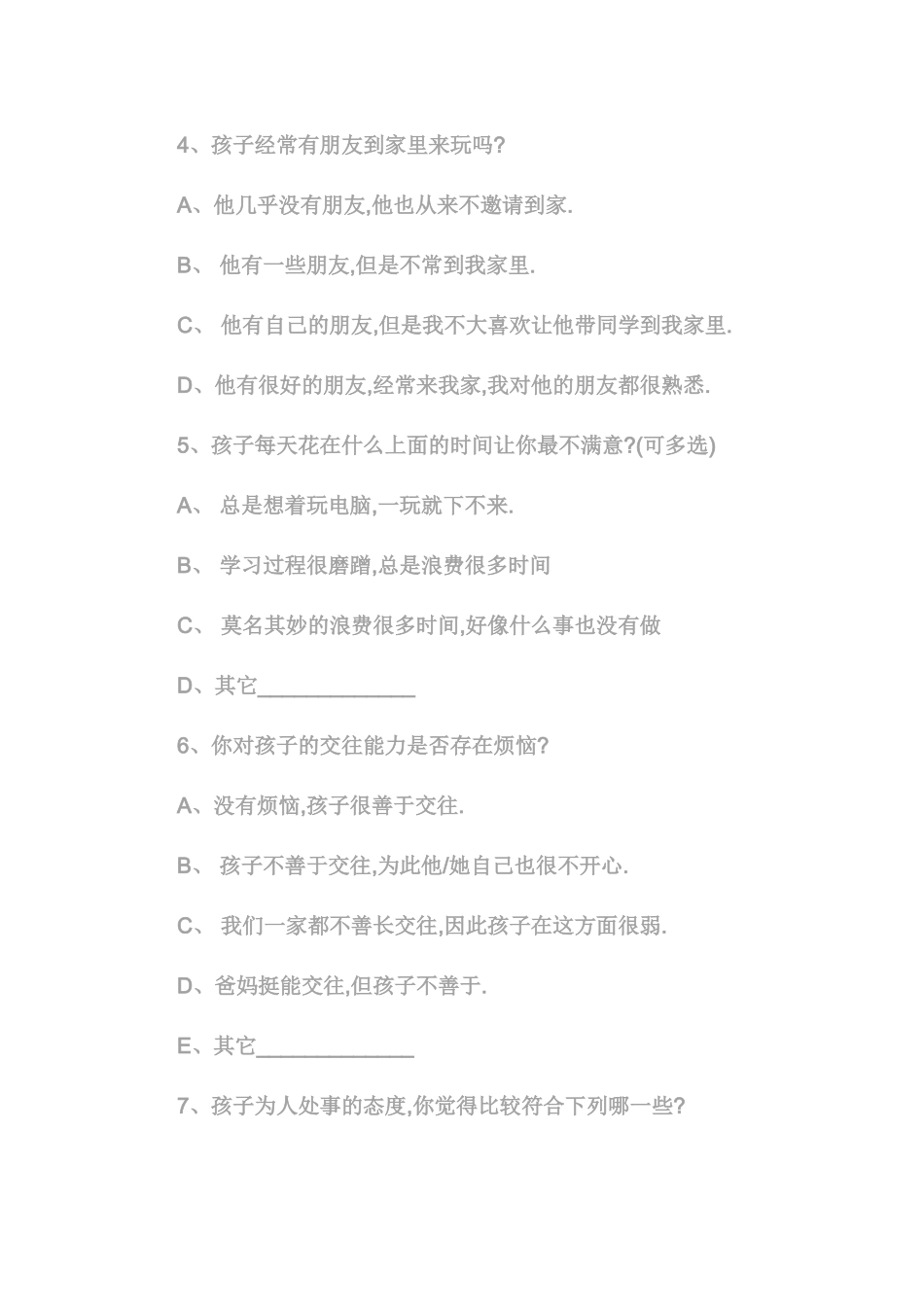 4、孩子经常有朋友到家里来玩吗?

A、他几乎没有朋友,他也从来不邀请到家.

B、 他有一些朋友,但是不常到我家里.

C、 他有自己的朋友,但是我不大喜欢让他带同学到我家里.

D、他有很好的朋友,经常来我家,我对他的朋友都很熟悉.

5、孩子每天花在什么上面的时间让你最不满意?(可多选)

A、 总是想着玩电脑,一玩就下不来.

B、 学习过程很磨蹭,总是浪费很多时间

C、 莫名其妙的浪费很多时间,好像什么事也没有做

D、其它______________

6、你对孩子的交往能力是否存在烦恼?

A、没有烦恼,孩子很善于交往.

B、 孩子不善于交往,为此他/她自己也很不开心.

C、 我们一家都不善长交往,因此孩子在这方面很弱.

D、爸妈挺能交往,但孩子不善于.

E、其它______________

7、孩子为人处事的态度,你觉得比较符合下列哪一些?